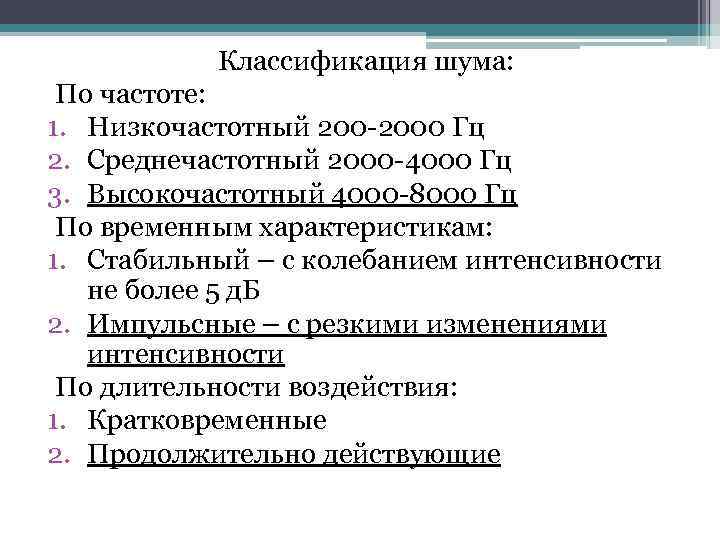 Классификация шума:
По частоте:
1. Низкочастотный 200-2000 Гц
2. Среднечастотный 2000-4000 Гц
3. Высокочастотный 4000-8000 Гц
По временным характеристикам:
1. Стабильный – с колебанием интенсивности не более 5 дБ
2. Импульсные – с резкими изменениями интенсивности
По длительности воздействия:
1. Кратковременные
2. Продолжительно действующие